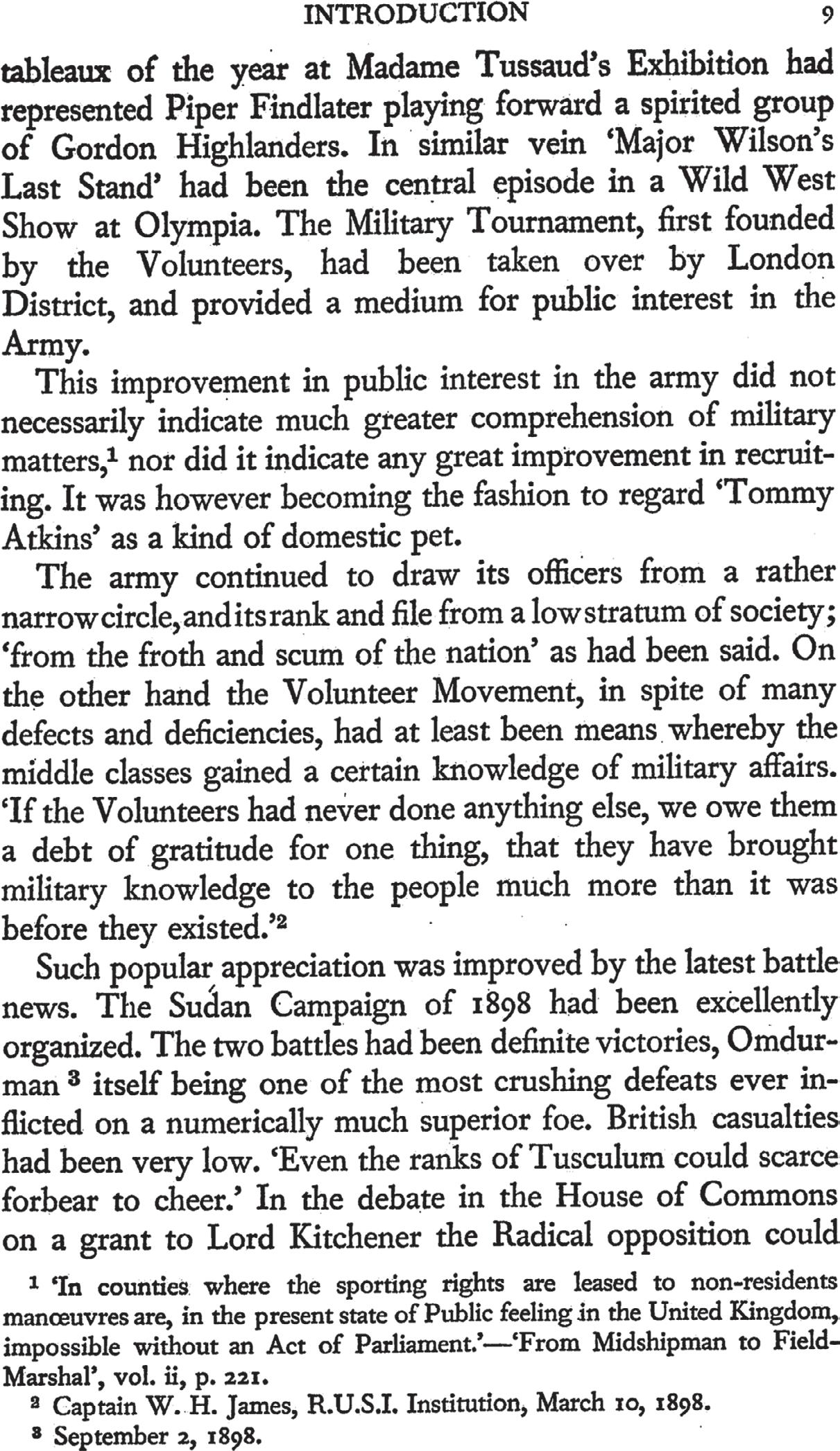 INTRODUCTION 9

tableaux of the year at Madame Tussaud's Exhibition had represented Piper Findlater playing forward a spirited group of Gordon Highlanders. In similar vein 'Major Wilson's Last Stand' had been the central episode in a Wild West Show at Olympia. The Military Tournament, first founded by the Volunteers, had been taken over by London District, and provided a medium for public interest in the Army.

This improvement in public interest in the army did not necessarily indicate much greater comprehension of military matters,$^1$ nor did it indicate any great improvement in recruiting. It was however becoming the fashion to regard 'Tommy Atkins' as a kind of domestic pet.

The army continued to draw its officers from a rather narrow circle, and its rank and file from a low stratum of society; 'from the froth and scum of the nation' as had been said. On the other hand the Volunteer Movement, in spite of many defects and deficiencies, had at least been means whereby the middle classes gained a certain knowledge of military affairs. 'If the Volunteers had never done anything else, we owe them a debt of gratitude for one thing, that they have brought military knowledge to the people much more than it was before they existed.'$^2$

Such popular appreciation was improved by the latest battle news. The Sudan Campaign of 1898 had been excellently organized. The two battles had been definite victories, Omdurman $^3$ itself being one of the most crushing defeats ever inflicted on a numerically much superior foe. British casualties had been very low. 'Even the ranks of Tusculum could scarce forbear to cheer.' In the debate in the House of Commons on a grant to Lord Kitchener the Radical opposition could

$^1$ 'In counties where the sporting rights are leased to non-residents manœuvres are, in the present state of Public feeling in the United Kingdom, impossible without an Act of Parliament.'—'From Midshipman to Field-Marshal', vol. ii, p. 221.

$^2$ Captain W. H. James, R.U.S.I. Institution, March 10, 1898.

$^3$ September 2, 1898.